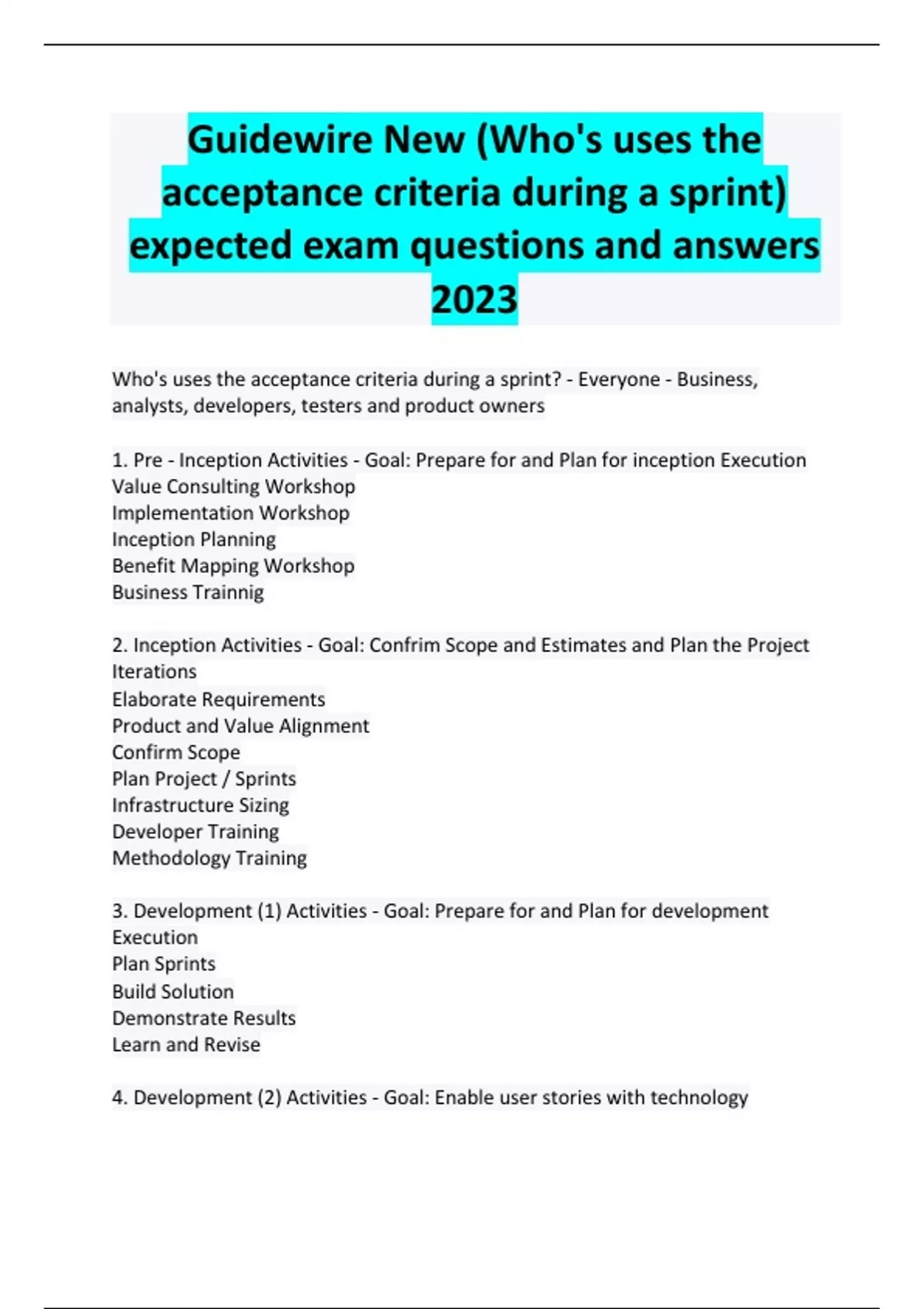 Guidewire New (Who's uses the acceptance criteria during a sprint) expected exam questions and answers 2023

Who's uses the acceptance criteria during a sprint? - Everyone - Business, analysts, developers, testers and product owners

1. Pre - Inception Activities - Goal: Prepare for and Plan for inception Execution
Value Consulting Workshop
Implementation Workshop
Inception Planning
Benefit Mapping Workshop
Business Trainnig

2. Inception Activities - Goal: Confrim Scope and Estimates and Plan the Project Iterations
Elaborate Requirements
Product and Value Alignment
Confirm Scope
Plan Project / Sprints
Infrastructure Sizing
Developer Training
Methodology Training

3. Development (1) Activities - Goal: Prepare for and Plan for development Execution
Plan Sprints
Build Solution
Demonstrate Results
Learn and Revise

4. Development (2) Activities - Goal: Enable user stories with technology